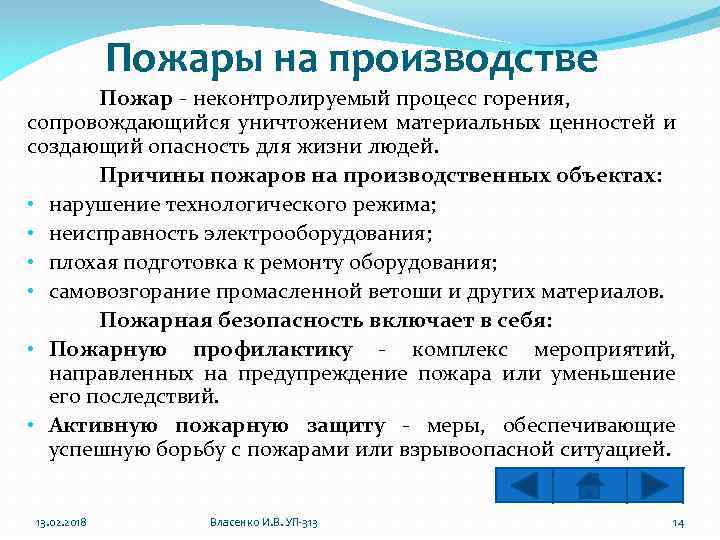 Пожары на производстве

Пожар - неконтролируемый процесс горения, сопровождающийся уничтожением материальных ценностей и создающий опасность для жизни людей.

Причины пожаров на производственных объектах:

• нарушение технологического режима;
• неисправность электрооборудования;
• плохая подготовка к ремонту оборудования;
• самовозгорание промасленной ветоши и других материалов.

Пожарная безопасность включает в себя:

• Пожарную профилактику - комплекс мероприятий, направленных на предупреждение пожара или уменьшение его последствий.
• Активную пожарную защиту - меры, обеспечивающие успешную борьбу с пожарами или взрывоопасной ситуацией.

13.02.2018 Власенко И.В. УП-313 14